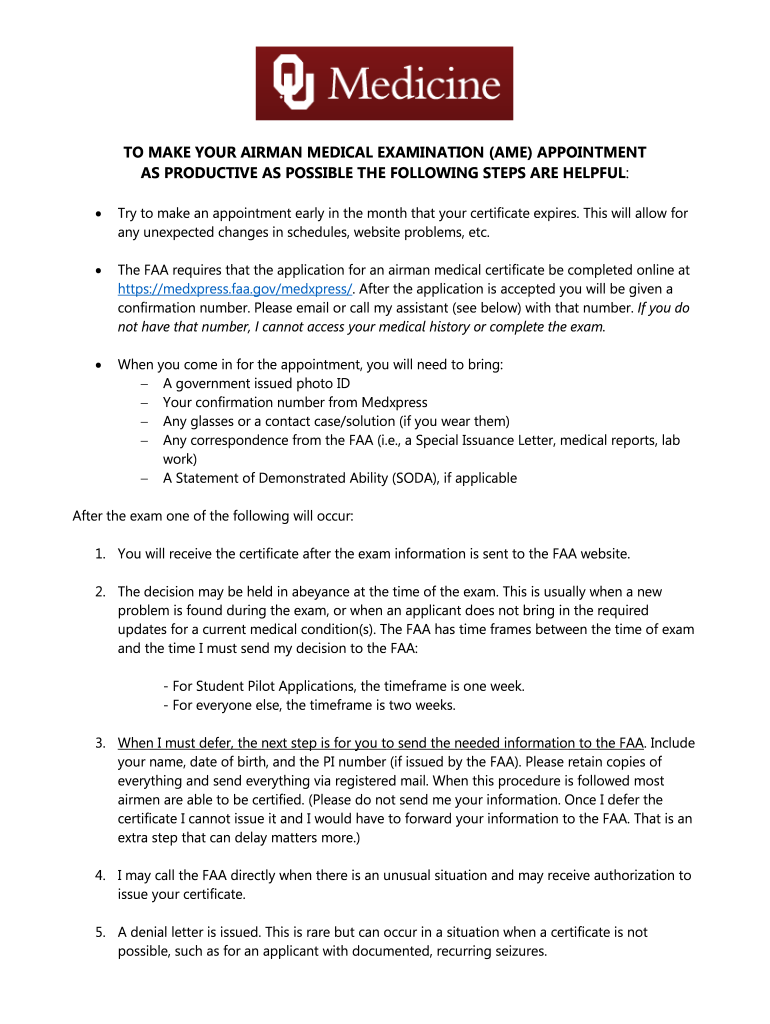 OU Medicine

TO MAKE YOUR AIRMAN MEDICAL EXAMINATION (AME) APPOINTMENT AS PRODUCTIVE AS POSSIBLE THE FOLLOWING STEPS ARE HELPFUL:

• Try to make an appointment early in the month that your certificate expires. This will allow for any unexpected changes in schedules, website problems, etc.

• The FAA requires that the application for an airman medical certificate be completed online at https://medxpress.faa.gov/medxpress/. After the application is accepted you will be given a confirmation number. Please email or call my assistant (see below) with that number. If you do not have that number, I cannot access your medical history or complete the exam.

• When you come in for the appointment, you will need to bring:
– A government issued photo ID
– Your confirmation number from Medxpress
– Any glasses or a contact case/solution (if you wear them)
– Any correspondence from the FAA (i.e., a Special Issuance Letter, medical reports, lab work)
– A Statement of Demonstrated Ability (SODA), if applicable

After the exam one of the following will occur:

1. You will receive the certificate after the exam information is sent to the FAA website.

2. The decision may be held in abeyance at the time of the exam. This is usually when a new problem is found during the exam, or when an applicant does not bring in the required updates for a current medical condition(s). The FAA has time frames between the time of exam and the time I must send my decision to the FAA:

- For Student Pilot Applications, the timeframe is one week.
- For everyone else, the timeframe is two weeks.

3. When I must defer, the next step is for you to send the needed information to the FAA. Include your name, date of birth, and the PI number (if issued by the FAA). Please retain copies of everything and send everything via registered mail. When this procedure is followed most airmen are able to be certified. (Please do not send me your information. Once I defer the certificate I cannot issue it and I would have to forward your information to the FAA. That is an extra step that can delay matters more.)

4. I may call the FAA directly when there is an unusual situation and may receive authorization to issue your certificate.

5. A denial letter is issued. This is rare but can occur in a situation when a certificate is not possible, such as for an applicant with documented, recurring seizures.